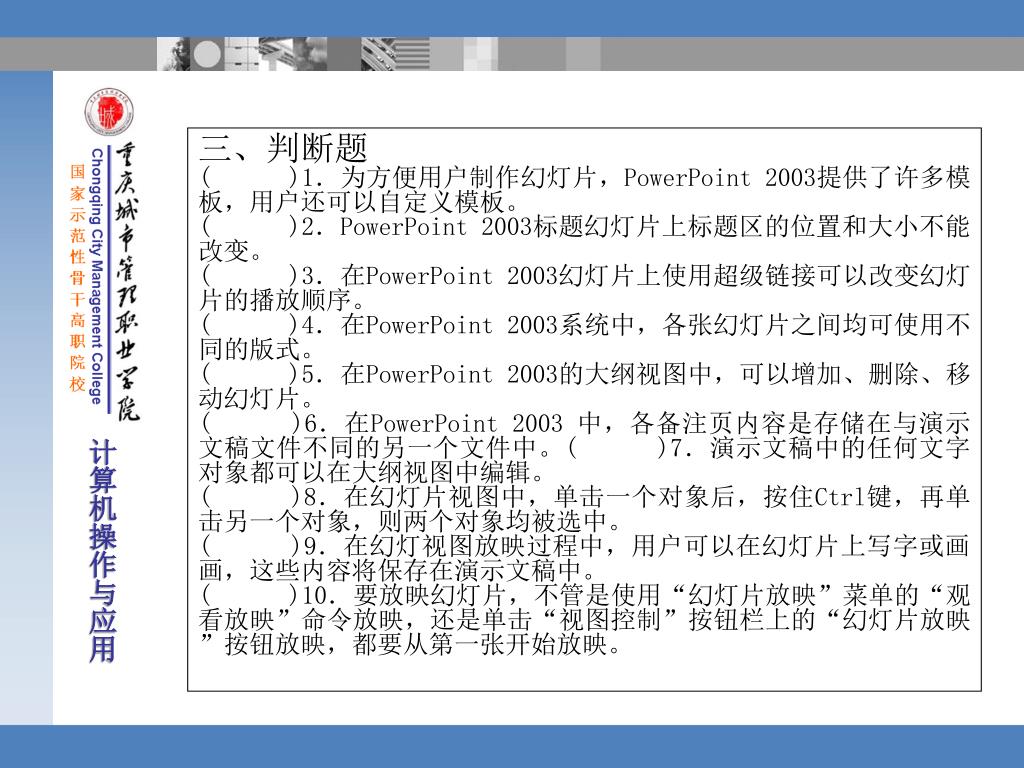 重庆城市管理职业学院
Chongqing City Management College
国家示范性骨干高职院校

计算机操作与应用

三、判断题
(　　)1. 为方便用户制作幻灯片，PowerPoint 2003提供了许多模板，用户还可以自定义模板。
(　　)2. PowerPoint 2003标题幻灯片上标题区的位置和大小不能改变。
(　　)3. 在PowerPoint 2003幻灯片上使用超级链接可以改变幻灯片的播放顺序。
(　　)4. 在PowerPoint 2003系统中，各张幻灯片之间均可使用不同的版式。
(　　)5. 在PowerPoint 2003的大纲视图中，可以增加、删除、移动幻灯片。
(　　)6. 在PowerPoint 2003 中，各备注页内容是存储在与演示文稿文件不同的另一个文件中。(　　)7. 演示文稿中的任何文字对象都可以在大纲视图中编辑。
(　　)8. 在幻灯片视图中，单击一个对象后，按住Ctrl键，再单击另一个对象，则两个对象均被选中。
(　　)9. 在幻灯视图放映过程中，用户可以在幻灯片上写字或画画，这些内容将保存在演示文稿中。
(　　)10. 要放映幻灯片，不管是使用“幻灯片放映”菜单的“观看放映”命令放映，还是单击“视图控制”按钮栏上的“幻灯片放映”按钮放映，都要从第一张开始放映。